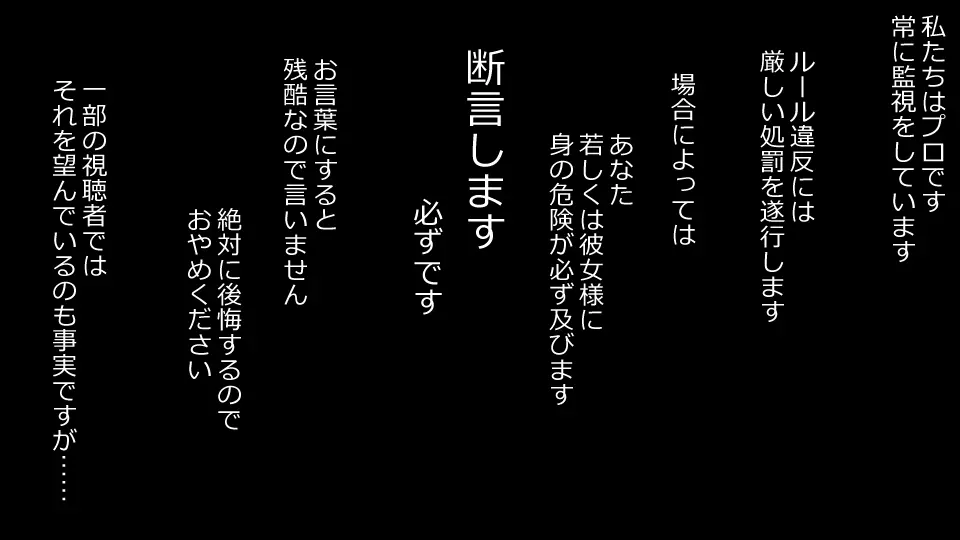 私たちはプロです
常に監視をしています

ルール違反には
厳しい処罰を遂行します

場合によっては

あなた
若しくは彼女様に
身の危険が必ず及びます

断言します

必ずです

お言葉にすると
残酷なので言いません

絶対に後悔するので
おやめください

一部の視聴者では
それを望んでいるのも事実ですが……